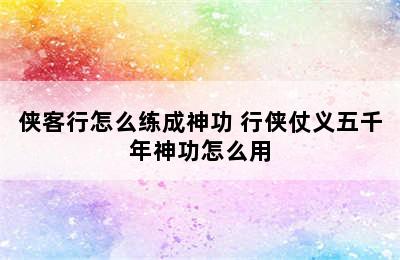 侠客行怎么练成神功 行侠仗义五千年神功怎么用